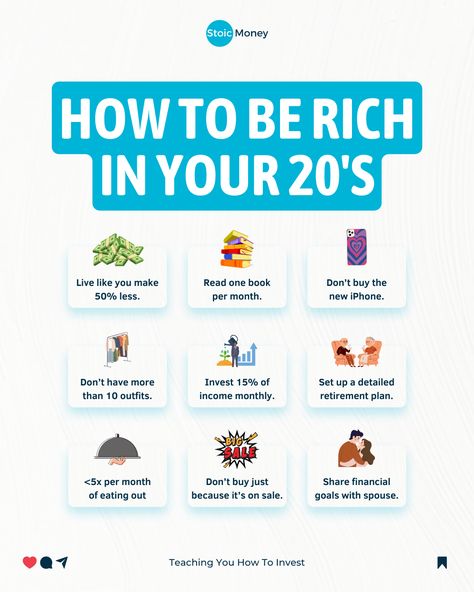 Stoic Money

HOW TO BE RICH IN YOUR 20'S

Live like you make 50% less.

Read one book per month.

Don't buy the new iPhone.

Don't have more than 10 outfits.

Invest 15% of income monthly.

Set up a detailed retirement plan.

<5x per month of eating out

BIG SALE

Don't buy just because it's on sale.

Share financial goals with spouse.

Teaching You How To Invest